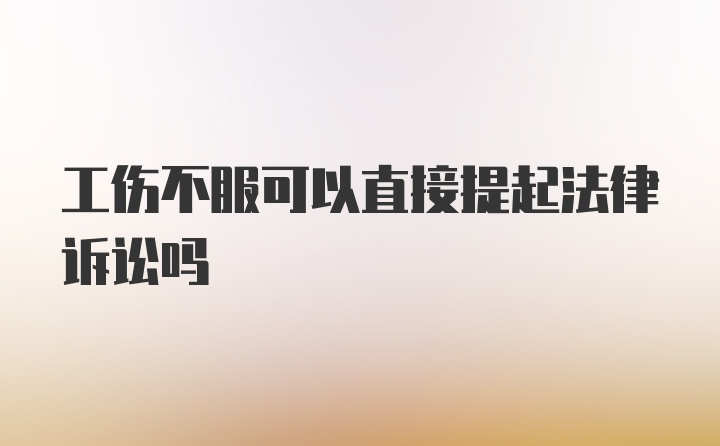 工伤不服可以直接提起法律诉讼吗